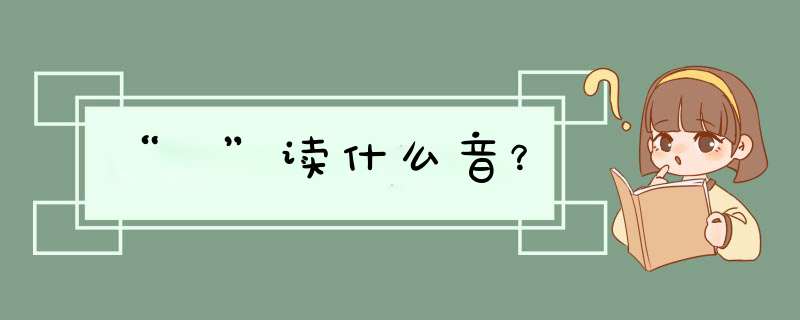 “ ”读什么音？